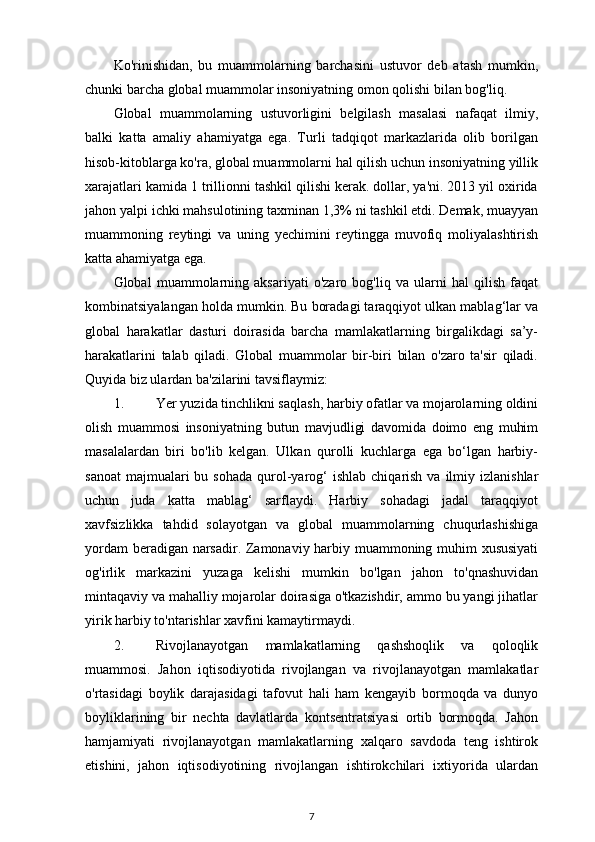 Ko'rinishidan, bu muammolarning barchasini ustuvor deb atash mumkin, chunki barcha global muammolar insoniyatning omon qolishi bilan bog'liq.

Global muammolarning ustuvorligini belgilash masalasi nafaqat ilmiy, balki katta amaliy ahamiyatga ega. Turli tadqiqot markazlarida olib borilgan hisob-kitoblarga ko'ra, global muammolarni hal qilish uchun insoniyatning yillik xarajatlari kamida 1 trillionni tashkil qilishi kerak. dollar, ya'ni. 2013 yil oxirida jahon yalpi ichki mahsulotining taxminan 1,3% ni tashkil etdi. Demak, muayyan muammoning reytingi va uning yechimini reytingga muvofiq moliyalashtirish katta ahamiyatga ega.

Global muammolarning aksariyati o'zaro bog'liq va ularni hal qilish faqat kombinatsiyalangan holda mumkin. Bu boradagi taraqqiyot ulkan mablag‘lar va global harakatlar dasturi doirasida barcha mamlakatlarning birgalikdagi sa’y-harakatlarini talab qiladi. Global muammolar bir-biri bilan o'zaro ta'sir qiladi. Quyida biz ulardan ba'zilarini tavsiflaymiz:

1. Yer yuzida tinchlikni saqlash, harbiy ofatlar va mojarolarning oldini olish muammosi insoniyatning butun mavjudligi davomida doimo eng muhim masalalardan biri bo'lib kelgan. Ulkan qurolli kuchlarga ega bo‘lgan harbiy-sanoat majmualari bu sohada qurol-yarog‘ ishlab chiqarish va ilmiy izlanishlar uchun juda katta mablag‘ sarflaydi. Harbiy sohadagi jadal taraqqiyot xavfsizlikka tahdid solayotgan va global muammolarning chuqurlashishiga yordam beradigan narsadir. Zamonaviy harbiy muammoning muhim xususiyati og'irlik markazini yuzaga kelishi mumkin bo'lgan jahon to'qnashuvidan mintaqaviy va mahalliy mojarolar doirasiga o'tkazishdir, ammo bu yangi jihatlar yirik harbiy to'ntarishlar xavfini kamaytirmaydi.

2. Rivojlanayotgan mamlakatlarning qashshoqlik va qoloqlik muammosi. Jahon iqtisodiyotida rivojlangan va rivojlanayotgan mamlakatlar o'rtasidagi boylik darajasidagi tafovut hali ham kengayib bormoqda va dunyo boyliklarining bir nechta davlatlarda kontsentratsiyasi ortib bormoqda. Jahon hamjamiyati rivojlanayotgan mamlakatlarning xalqaro savdoda teng ishtirok etishini, jahon iqtisodiyotining rivojlangan ishtirokchilari ixtiyorida ulardan

7